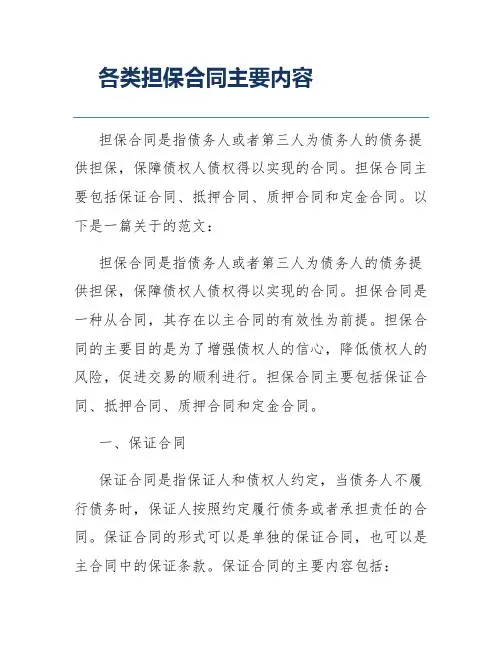 各类担保合同主要内容

担保合同是指债务人或者第三人为债务人的债务提供担保，保障债权人债权得以实现的合同。担保合同主要包括保证合同、抵押合同、质押合同和定金合同。以下是一篇关于的范文：

担保合同是指债务人或者第三人为债务人的债务提供担保，保障债权人债权得以实现的合同。担保合同是一种从合同，其存在以主合同的有效性为前提。担保合同的主要目的是为了增强债权人的信心，降低债权人的风险，促进交易的顺利进行。担保合同主要包括保证合同、抵押合同、质押合同和定金合同。

一、保证合同

保证合同是指保证人和债权人约定，当债务人不履行债务时，保证人按照约定履行债务或者承担责任的合同。保证合同的形式可以是单独的保证合同，也可以是主合同中的保证条款。保证合同的主要内容包括：